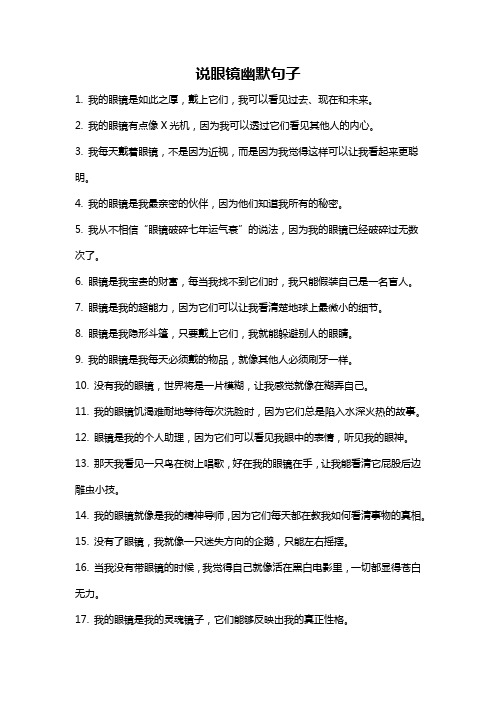 说眼镜幽默句子

1. 我的眼镜是如此之厚，戴上它们，我可以看见过去、现在和未来。

2. 我的眼镜有点像 X 光机，因为我可以透过它们看见其他人的内心。

3. 我每天戴着眼镜，不是因为近视，而是因为我觉得这样可以让我看起来更聪明。

4. 我的眼镜是我最亲密的伙伴，因为他们知道我所有的秘密。

5. 我从不相信“眼镜破碎七年运气衰”的说法，因为我的眼镜已经破碎过无数次了。

6. 眼镜是我宝贵的财富，每当我找不到它们时，我只能假装自己是一名盲人。

7. 眼镜是我的超能力，因为它们可以让我看清楚地球上最微小的细节。

8. 眼镜是我隐形斗篷，只要戴上它们，我就能躲避别人的眼睛。

9. 我的眼镜是我每天必须戴的物品，就像其他人必须刷牙一样。

10. 没有我的眼镜，世界将是一片模糊，让我感觉就像在糊弄自己。

11. 我的眼镜饥渴难耐地等待每次洗脸时，因为它们总是陷入水深火热的故事。

12. 眼镜是我的个人助理，因为它们可以看见我眼中的表情，听见我的眼神。

13. 那天我看见一只鸟在树上唱歌，好在我的眼镜在手，让我能看清它屁股后边雕虫小技。

14. 我的眼镜就像是我的精神导师，因为它们每天都在教我如何看清事物的真相。

15. 没有了眼镜，我就像一只迷失方向的企鹅，只能左右摇摆。

16. 当我没有带眼镜的时候，我觉得自己就像活在黑白电影里，一切都显得苍白无力。

17. 我的眼镜是我的灵魂镜子，它们能够反映出我的真正性格。